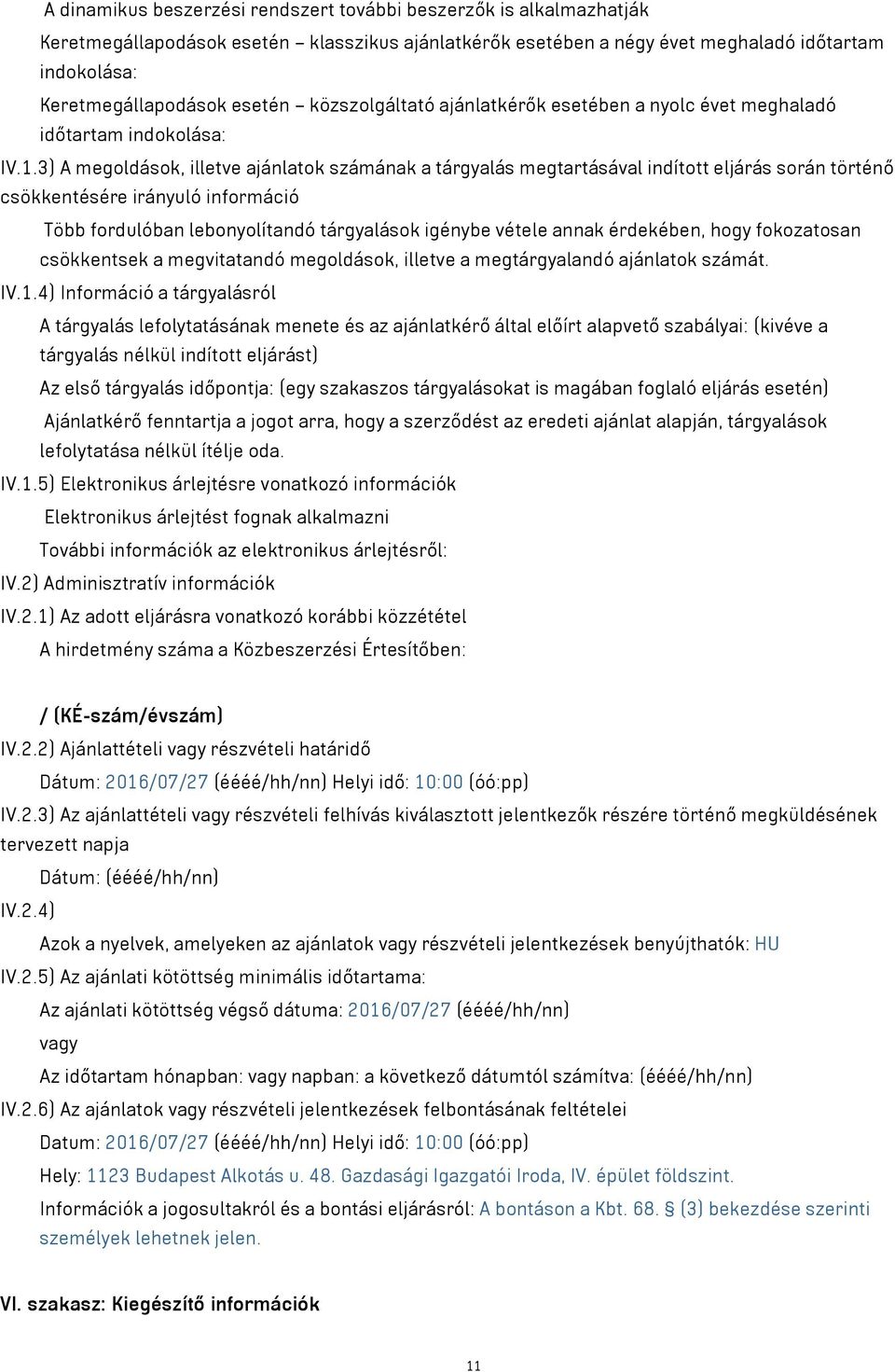 A dinamikus beszerzési rendszert további beszerzők is alkalmazhatják

Keretmegállapodások esetén – klasszikus ajánlatkérők esetében a négy évet meghaladó időtartam indokolása:

Keretmegállapodások esetén – közszolgáltató ajánlatkérők esetében a nyolc évet meghaladó időtartam indokolása:

IV.1.3) A megoldások, illetve ajánlatok számának a tárgyalás megtartásával indított eljárás során történő csökkentésére irányuló információ

Több fordulóban lebonyolítandó tárgyalások igénybe vétele annak érdekében, hogy fokozatosan csökkentsek a megvitatandó megoldások, illetve a megtárgyalandó ajánlatok számát.

IV.1.4) Információ a tárgyalásról

A tárgyalás lefolytatásának menete és az ajánlatkérő által előírt alapvető szabályai: (kivéve a tárgyalás nélkül indított eljárást)

Az első tárgyalás időpontja: (egy szakaszos tárgyalásokat is magában foglaló eljárás esetén)

Ajánlatkérő fenntartja a jogot arra, hogy a szerződést az eredeti ajánlat alapján, tárgyalások lefolytatása nélkül ítélje oda.

IV.1.5) Elektronikus árlejtésre vonatkozó információk

Elektronikus árlejtést fognak alkalmazni

További információk az elektronikus árlejtésről:

IV.2) Adminisztratív információk

IV.2.1) Az adott eljárásra vonatkozó korábbi közzététel

A hirdetmény száma a Közbeszerzési Értesítőben:

/ (KÉ-szám/évszám)

IV.2.2) Ajánlattételi vagy részvételi határidő

Dátum: 2016/07/27 (éééé/hh/nn) Helyi idő: 10:00 (óó:pp)

IV.2.3) Az ajánlattételi vagy részvételi felhívás kiválasztott jelentkezők részére történő megküldésének tervezett napja

Dátum: (éééé/hh/nn)

IV.2.4)

Azok a nyelvek, amelyeken az ajánlatok vagy részvételi jelentkezések benyújthatók: HU

IV.2.5) Az ajánlati kötöttség minimális időtartama:

Az ajánlati kötöttség végső dátuma: 2016/07/27 (éééé/hh/nn)

vagy

Az időtartam hónapban: vagy napban: a következő dátumtól számítva: (éééé/hh/nn)

IV.2.6) Az ajánlatok vagy részvételi jelentkezések felbontásának feltételei

Datum: 2016/07/27 (éééé/hh/nn) Helyi idő: 10:00 (óó:pp)

Hely: 1123 Budapest Alkotás u. 48. Gazdasági Igazgatói Iroda, IV. épület földszint.

Információk a jogosultakról és a bontási eljárásról: A bontáson a Kbt. 68. § (3) bekezdése szerinti személyek lehetnek jelen.

VI. szakasz: Kiegészítő információk

11